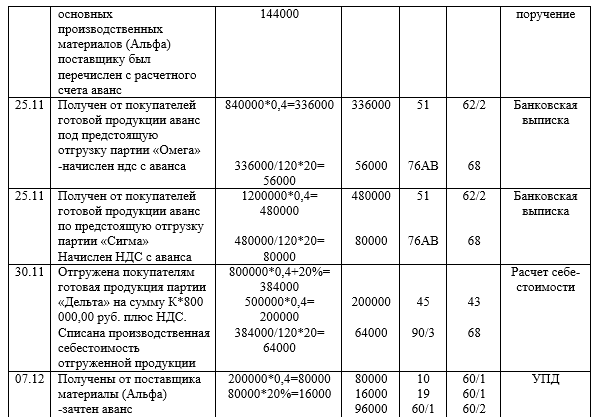 |  | основных производственных материалов (Альфа) поставщику был перечислен с расчетного счета аванс | 144000 |  |  |  | поручение |
|---|---|---|---|---|---|---|
| 25.11 | Получен от покупателей готовой продукции аванс под предстоящую отгрузку партии «Омега» -начислен ндс с аванса | 840000*0,4=336000 336000/120*20= 56000 | 336000 56000 | 51 76АВ | 62/2 68 | Банковская выписка |
| 25.11 | Получен от покупателей готовой продукции аванс по предстоящую отгрузку партии «Сигма» Начислен НДС с аванса | 1200000*0,4= 480000 480000/120*20= 80000 | 480000 80000 | 51 76АВ | 62/2 68 | Банковская выписка |
| 30.11 | Отгружена покупателям готовая продукция партии «Дельта» на сумму К*800 000,00 руб. плюс НДС. Списана производственная себестоимость отгруженной продукции | 800000*0,4+20%= 384000 500000*0,4= 200000 384000/120*20= 64000 | 200000 64000 | 45 90/3 | 43 68 | Расчет себестоимости |
| 07.12 | Получены от поставщика материалы (Альфа) -зачтен аванс | 200000*0,4=80000 80000*20%=16000 | 80000 16000 96000 | 10 19 60/1 | 60/1 60/1 60/2 | УПД |